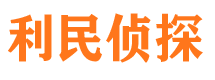 利民侦探